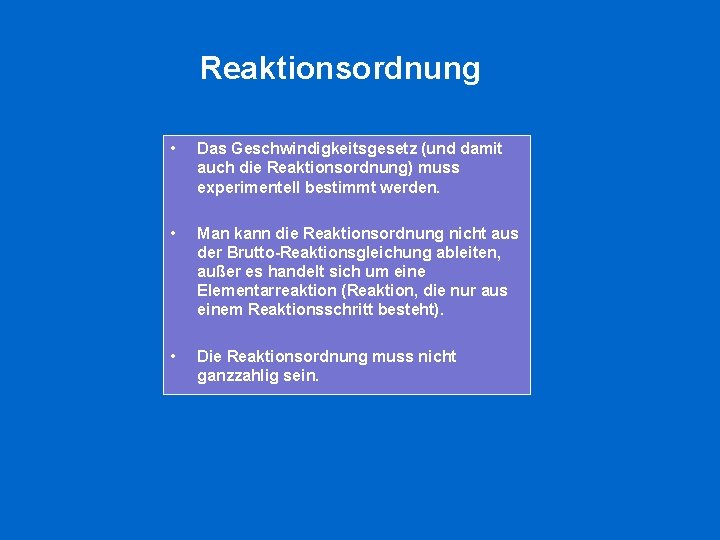 Reaktionsordnung

• Das Geschwindigkeitsgesetz (und damit auch die Reaktionsordnung) muss experimentell bestimmt werden.

• Man kann die Reaktionsordnung nicht aus der Brutto-Reaktionsgleichung ableiten, außer es handelt sich um eine Elementarreaktion (Reaktion, die nur aus einem Reaktionsschritt besteht).

• Die Reaktionsordnung muss nicht ganzzahlig sein.